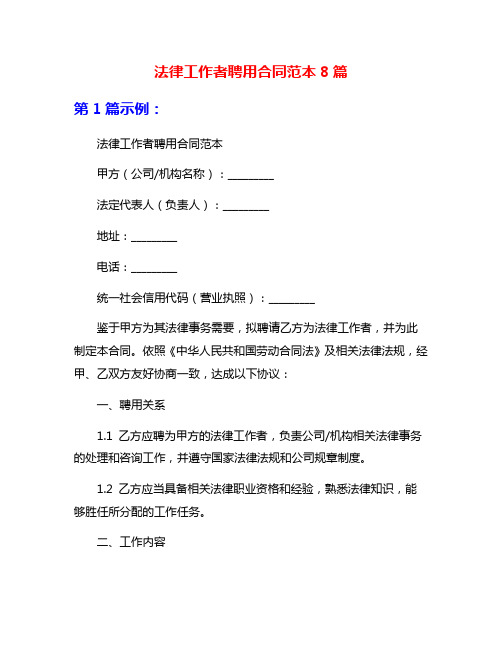 法律工作者聘用合同范本 8 篇

第 1 篇示例：

法律工作者聘用合同范本

甲方（公司/机构名称）：________

法定代表人（负责人）：________

地址：________

电话：________

统一社会信用代码（营业执照）：________

鉴于甲方为其法律事务需要，拟聘请乙方为法律工作者，并为此制定本合同。依照《中华人民共和国劳动合同法》及相关法律法规，经甲、乙双方友好协商一致，达成以下协议：

一、聘用关系

1.1 乙方应聘为甲方的法律工作者，负责公司/机构相关法律事务的处理和咨询工作，并遵守国家法律法规和公司规章制度。

1.2 乙方应当具备相关法律职业资格和经验，熟悉法律知识，能够胜任所分配的工作任务。

二、工作内容